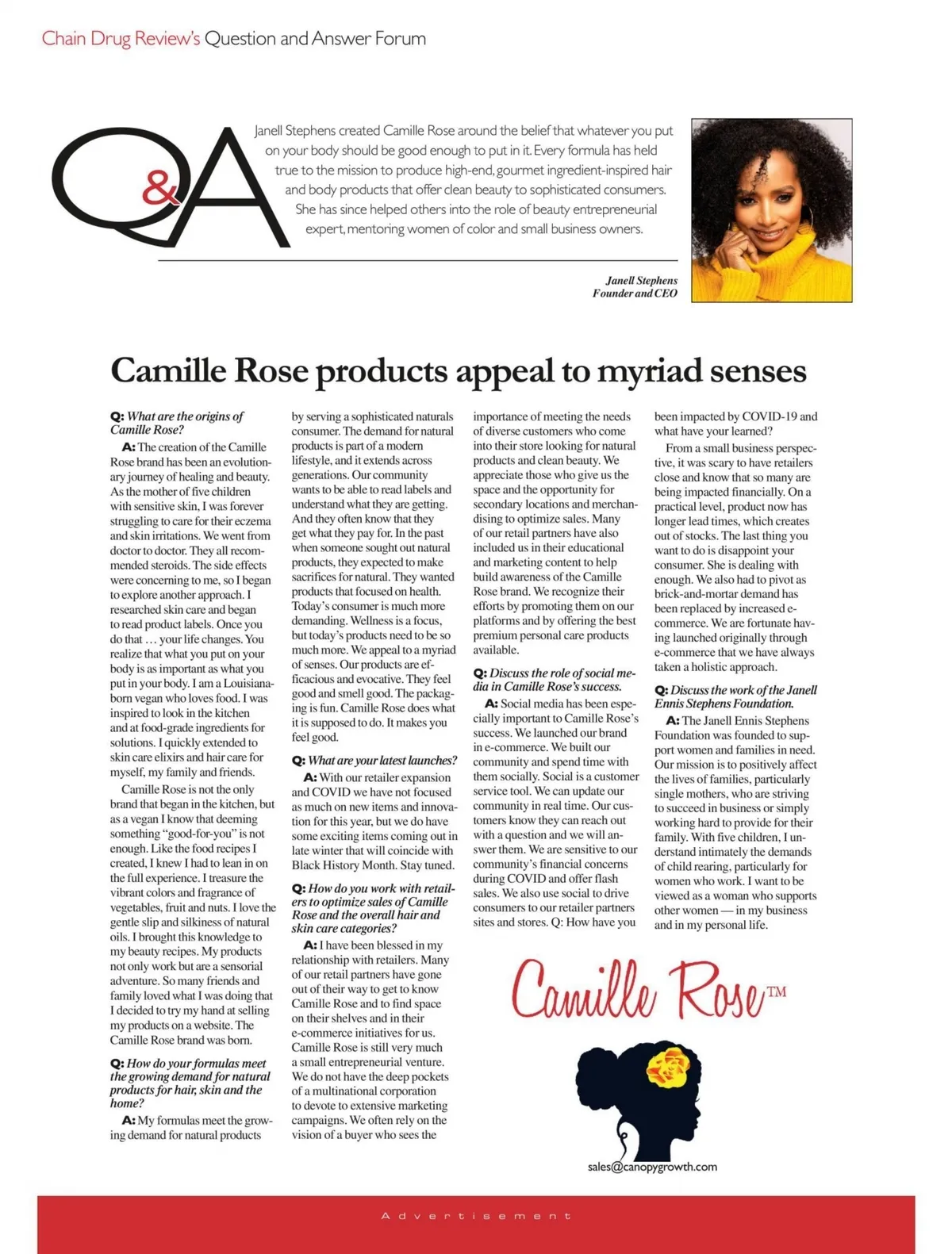 Chain Drug Review's Question and Answer Forum

Q&A

Janell Stephens created Camille Rose around the belief that whatever you put on your body should be good enough to put in it. Every formula has held true to the mission to produce high-end, gourmet ingredient-inspired hair and body products that offer clean beauty to sophisticated consumers. She has since helped others into the role of beauty entrepreneurial expert, mentoring women of color and small business owners.

Janell Stephens
Founder and CEO

Camille Rose products appeal to myriad senses

Q: What are the origins of Camille Rose?

A: The creation of the Camille Rose brand has been an evolutionary journey of healing and beauty. As the mother of five children with sensitive skin, I was forever struggling to care for their eczema and skin irritations. We went from doctor to doctor. They all recommended steroids. The side effects were concerning to me, so I began to explore another approach. I researched skin care and began to read product labels. Once you do that … your life changes. You realize that what you put on your body is as important as what you put in your body. I am a Louisiana-born vegan who loves food. I was inspired to look in the kitchen and at food-grade ingredients for solutions. I quickly extended to skin care elixirs and hair care for myself, my family and friends.

Camille Rose is not the only brand that began in the kitchen, but as a vegan I know that deeming something "good-for-you" is not enough. Like the food recipes I created, I knew I had to lean in on the full experience. I treasure the vibrant colors and fragrance of vegetables, fruit and nuts. I love the gentle slip and silkiness of natural oils. I brought this knowledge to my beauty recipes. My products not only work but are a sensorial adventure. So many friends and family loved what I was doing that I decided to try my hand at selling my products on a website. The Camille Rose brand was born.

Q: How do your formulas meet the growing demand for natural products for hair, skin and the home?

A: My formulas meet the growing demand for natural products by serving a sophisticated naturals consumer. The demand for natural products is part of a modern lifestyle, and it extends across generations. Our community wants to be able to read labels and understand what they are getting. And they often know that they get what they pay for. In the past when someone sought out natural products, they expected to make sacrifices for natural. They wanted products that focused on health. Today's consumer is much more demanding. Wellness is a focus, but today's products need to be so much more. We appeal to a myriad of senses. Our products are efficacious and evocative. They feel good and smell good. The packaging is fun. Camille Rose does what it is supposed to do. It makes you feel good.

Q: What are your latest launches?

A: With our retailer expansion and COVID we have not focused as much on new items and innovation for this year, but we do have some exciting items coming out in late winter that will coincide with Black History Month. Stay tuned.

Q: How do you work with retailers to optimize sales of Camille Rose and the overall hair and skin care categories?

A: I have been blessed in my relationship with retailers. Many of our retail partners have gone out of their way to get to know Camille Rose and to find space on their shelves and in their e-commerce initiatives for us. Camille Rose is still very much a small entrepreneurial venture. We do not have the deep pockets of a multinational corporation to devote to extensive marketing campaigns. We often rely on the vision of a buyer who sees the importance of meeting the needs of diverse customers who come into their store looking for natural products and clean beauty. We appreciate those who give us the space and the opportunity for secondary locations and merchandising to optimize sales. Many of our retail partners have also included us in their educational and marketing content to help build awareness of the Camille Rose brand. We recognize their efforts by promoting them on our platforms and by offering the best premium personal care products available.

Q: Discuss the role of social media in Camille Rose's success.

A: Social media has been especially important to Camille Rose's success. We launched our brand in e-commerce. We built our community and spend time with them socially. Social is a customer service tool. We can update our community in real time. Our customers know they can reach out with a question and we will answer them. We are sensitive to our community's financial concerns during COVID and offer flash sales. We also use social to drive consumers to our retailer partners sites and stores. Q: How have you been impacted by COVID-19 and what have your learned?

From a small business perspective, it was scary to have retailers close and know that so many are being impacted financially. On a practical level, product now has longer lead times, which creates out of stocks. The last thing you want to do is disappoint your consumer. She is dealing with enough. We also had to pivot as brick-and-mortar demand has been replaced by increased e-commerce. We are fortunate having launched originally through e-commerce that we have always taken a holistic approach.

Q: Discuss the work of the Janell Ennis Stephens Foundation.

A: The Janell Ennis Stephens Foundation was founded to support women and families in need. Our mission is to positively affect the lives of families, particularly single mothers, who are striving to succeed in business or simply working hard to provide for their family. With five children, I understand intimately the demands of child rearing, particularly for women who work. I want to be viewed as a woman who supports other women — in my business and in my personal life.

Camille Rose™

sales@canopygrowth.com

Advertisement